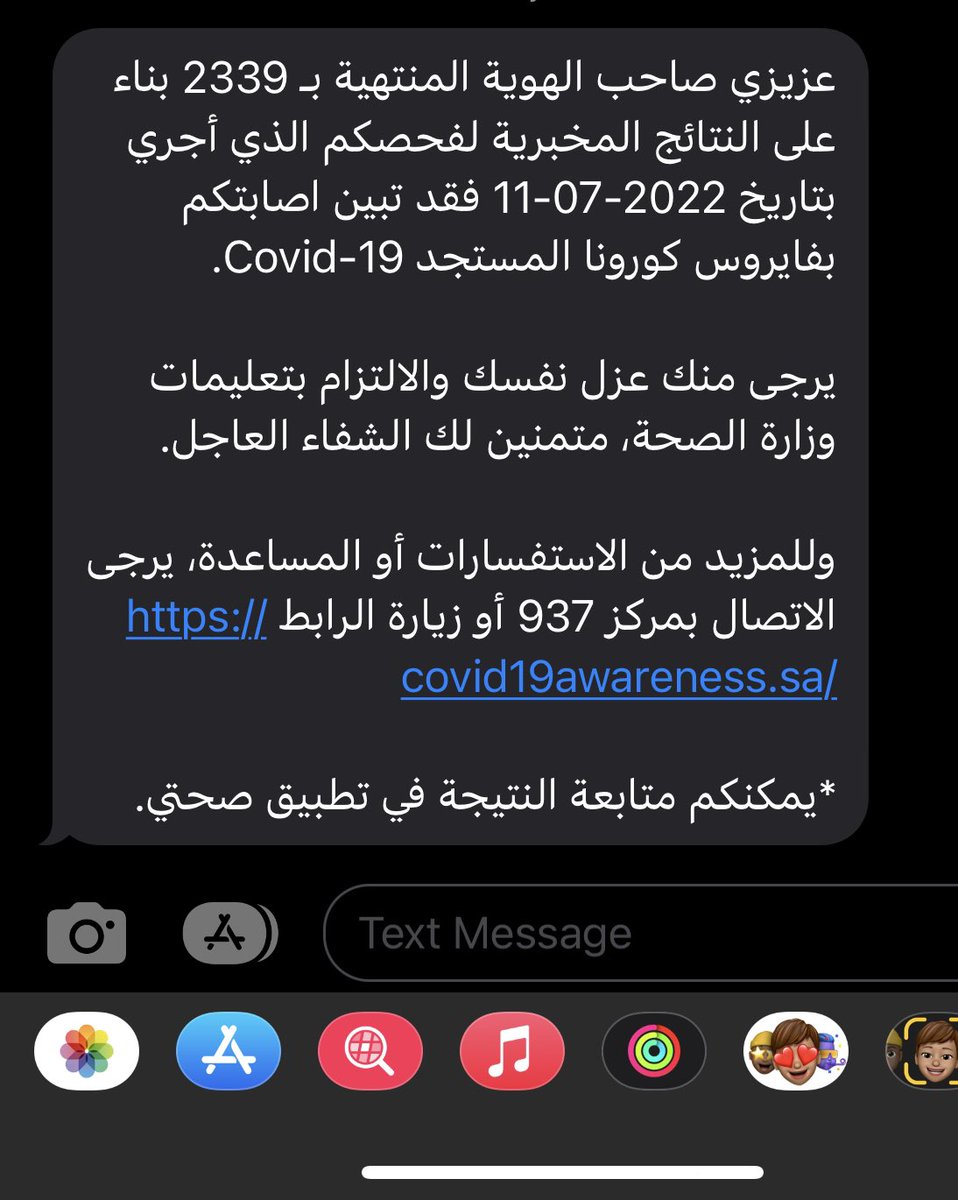 عزيزي صاحب الهوية المنتهية بـ 2339 بناء على النتائج المخبرية لفحصكم الذي أجري بتاريخ 2022-07-11 فقد تبين اصابتكم بفايروس كورونا المستجد Covid-19.

يرجى منك عزل نفسك والالتزام بتعليمات وزارة الصحة، متمنين لك الشفاء العاجل.

وللمزيد من الاستفسارات أو المساعدة، يرجى الاتصال بمركز 937 أو زيارة الرابط https://covid19awareness.sa/

*يمكنكم متابعة النتيجة في تطبيق صحتي.

Text Message